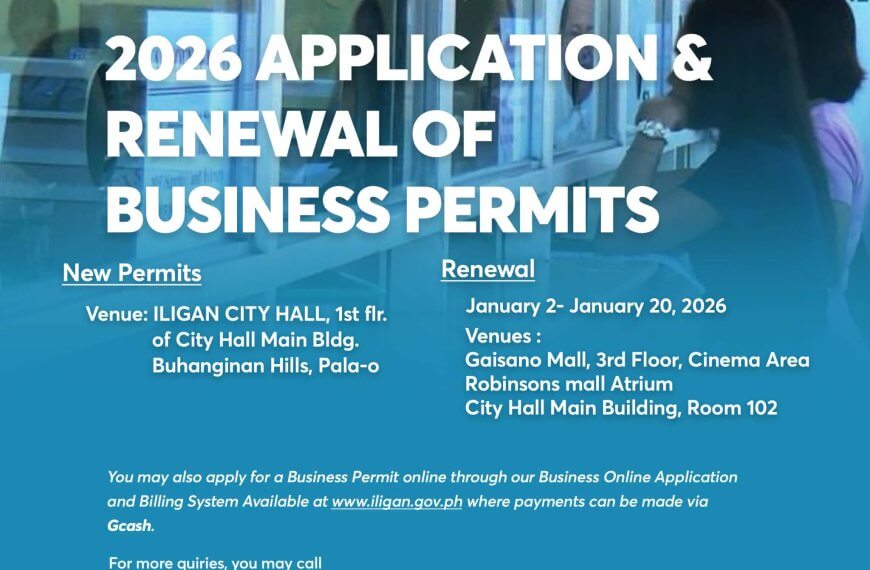 2026 APPLICATION & RENEWAL OF BUSINESS PERMITS

New Permits

Venue: ILIGAN CITY HALL, 1st flr. of City Hall Main Bldg. Buhanginan Hills, Pala-o

Renewal

January 2- January 20, 2026

Venues :
Gaisano Mall, 3rd Floor, Cinema Area
Robinsons mall Atrium
City Hall Main Building, Room 102

You may also apply for a Business Permit online through our Business Online Application and Billing System Available at www.iligan.gov.ph where payments can be made via Gcash.

For more quiries, you may call